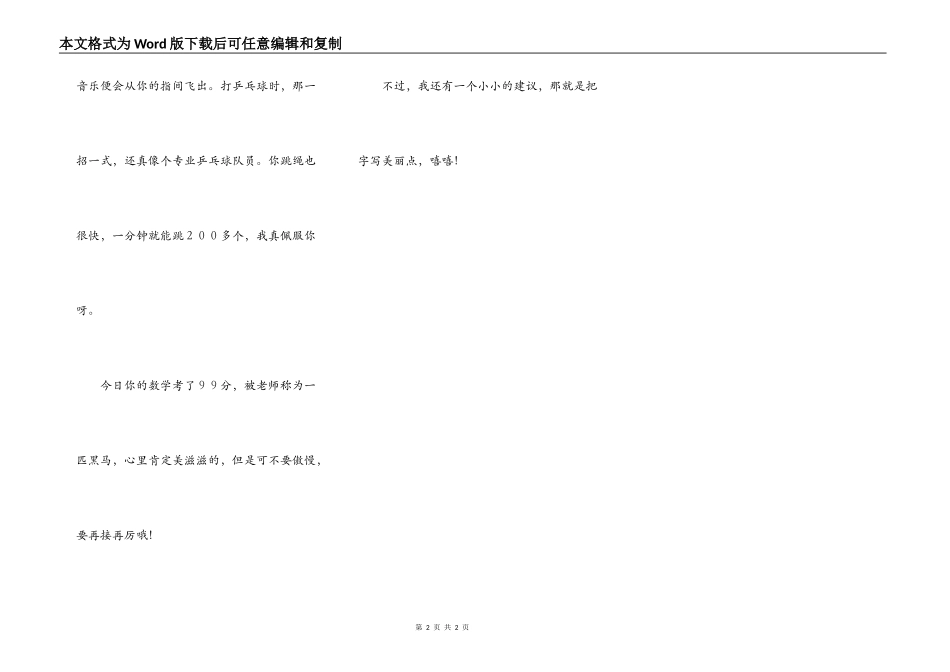 本文格式为Word版下载后可任意编辑和复制

音乐便会从你的指间飞出。打乒乓球时，那一招一式，还真像个专业乒乓球队员。你跳绳也很快，一分钟就能跳２００多个，我真佩服你呀。

今日你的数学考了９９分，被老师称为一匹黑马，心里肯定美滋滋的，但是可不要傲慢，要再接再厉哦!

不过，我还有一个小小的建议，那就是把字写美丽点，嘻嘻!

第2页 共2页